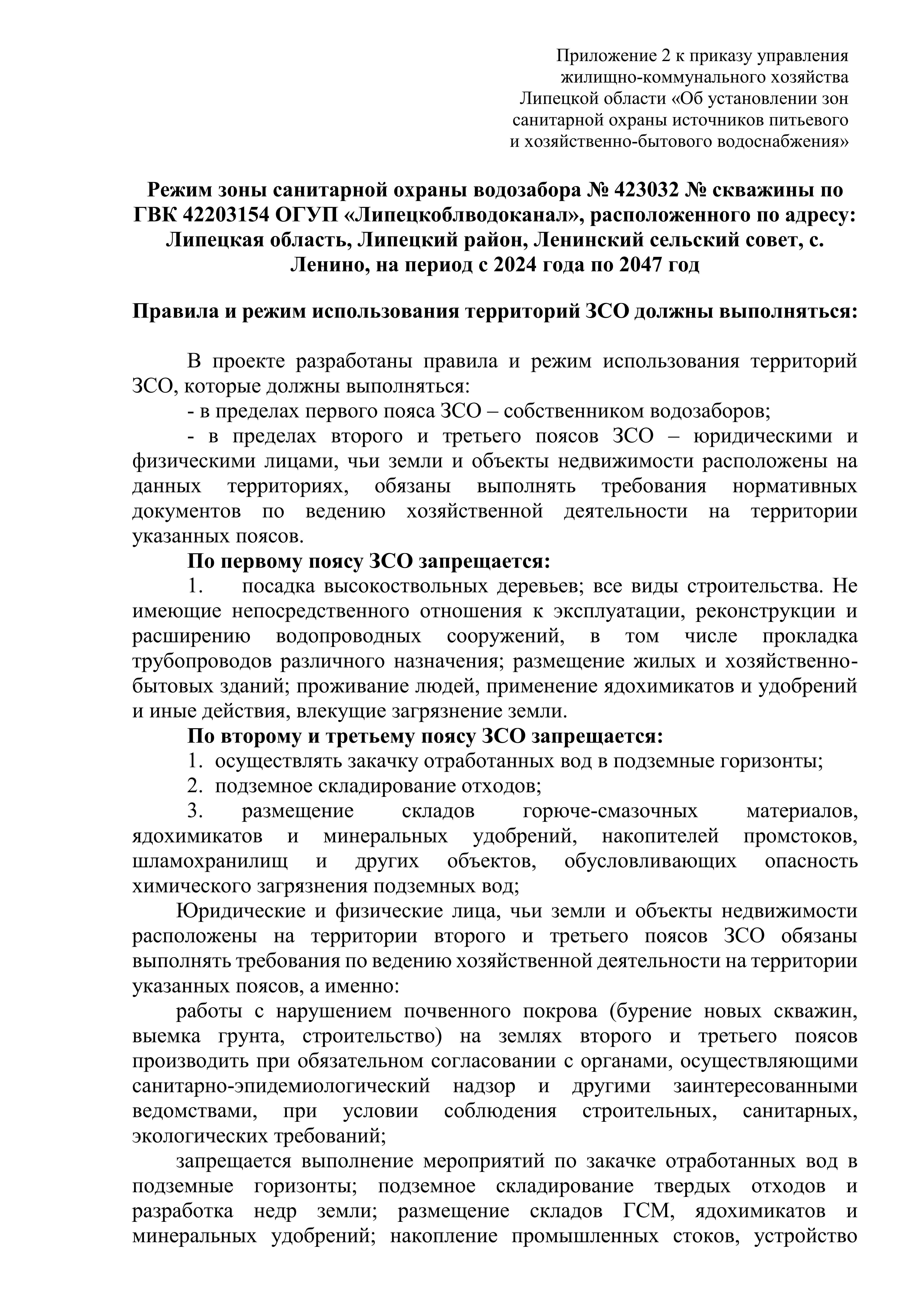 Приложение 2 к приказу управления жилищно-коммунального хозяйства Липецкой области «Об установлении зон санитарной охраны источников питьевого и хозяйственно-бытового водоснабжения»

Режим зоны санитарной охраны водозабора № 423032 № скважины по ГВК 42203154 ОГУП «Липецкоблводоканал», расположенного по адресу: Липецкая область, Липецкий район, Ленинский сельский совет, с. Ленино, на период с 2024 года по 2047 год

Правила и режим использования территорий ЗСО должны выполняться:

В проекте разработаны правила и режим использования территорий ЗСО, которые должны выполняться:

- в пределах первого пояса ЗСО – собственником водозаборов;

- в пределах второго и третьего поясов ЗСО – юридическими и физическими лицами, чьи земли и объекты недвижимости расположены на данных территориях, обязаны выполнять требования нормативных документов по ведению хозяйственной деятельности на территории указанных поясов.

По первому поясу ЗСО запрещается:

1. посадка высокоствольных деревьев; все виды строительства. Не имеющие непосредственного отношения к эксплуатации, реконструкции и расширению водопроводных сооружений, в том числе прокладка трубопроводов различного назначения; размещение жилых и хозяйственно-бытовых зданий; проживание людей, применение ядохимикатов и удобрений и иные действия, влекущие загрязнение земли.

По второму и третьему поясу ЗСО запрещается:

1. осуществлять закачку отработанных вод в подземные горизонты;

2. подземное складирование отходов;

3. размещение складов горюче-смазочных материалов, ядохимикатов и минеральных удобрений, накопителей промстоков, шламохранилищ и других объектов, обусловливающих опасность химического загрязнения подземных вод;

Юридические и физические лица, чьи земли и объекты недвижимости расположены на территории второго и третьего поясов ЗСО обязаны выполнять требования по ведению хозяйственной деятельности на территории указанных поясов, а именно:

работы с нарушением почвенного покрова (бурение новых скважин, выемка грунта, строительство) на землях второго и третьего поясов производить при обязательном согласовании с органами, осуществляющими санитарно-эпидемиологический надзор и другими заинтересованными ведомствами, при условии соблюдения строительных, санитарных, экологических требований;

запрещается выполнение мероприятий по закачке отработанных вод в подземные горизонты; подземное складирование твердых отходов и разработка недр земли; размещение складов ГСМ, ядохимикатов и минеральных удобрений; накопление промышленных стоков, устройство